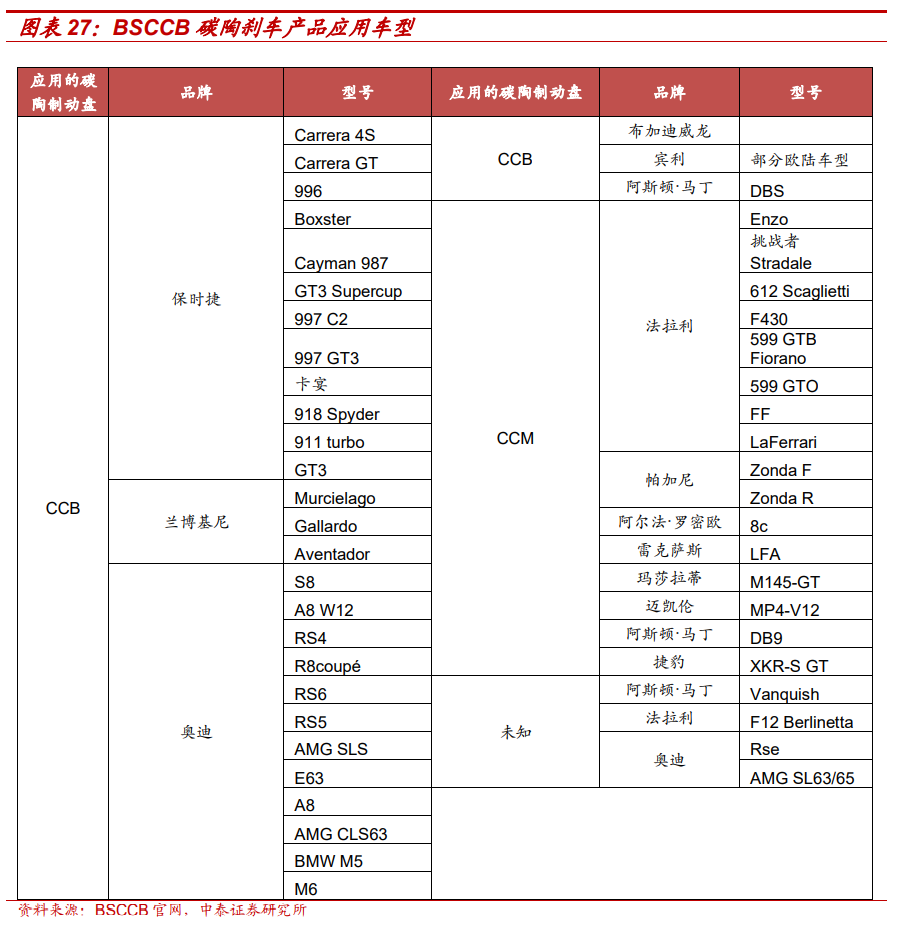 图表 27：BSCCB 碳陶刹车产品应用车型

| 应用的碳陶制动盘 | 品牌 | 型号 | 应用的碳陶制动盘 | 品牌 | 型号 |
|---|---|---|---|---|---|
| CCB | 保时捷 | Carrera 4S | CCB | 布加迪威龙 | |
| | | Carrera GT | | 宾利 | 部分欧陆车型 |
| | | 996 | | 阿斯顿·马丁 | DBS |
| | | Boxster | CCM | 法拉利 | Enzo |
| | | Cayman 987 | | | 挑战者 Stradale |
| | | GT3 Supercup | | | 612 Scaglietti |
| | | 997 C2 | | | F430 |
| | | 997 GT3 | | | 599 GTB Fiorano |
| | | 卡宴 | | | 599 GTO |
| | | 918 Spyder | | | FF |
| | | 911 turbo | | | LaFerrari |
| | | GT3 | | 帕加尼 | Zonda F |
| | 兰博基尼 | Murcielago | | | Zonda R |
| | | Gallardo | | 阿尔法·罗密欧 | 8c |
| | | Aventador | | 雷克萨斯 | LFA |
| | 奥迪 | S8 | | 玛莎拉蒂 | M145-GT |
| | | A8 W12 | | 迈凯伦 | MP4-V12 |
| | | RS4 | | 阿斯顿·马丁 | DB9 |
| | | R8coupé | | 捷豹 | XKR-S GT |
| | | RS6 | 未知 | 阿斯顿·马丁 | Vanquish |
| | | RS5 | | 法拉利 | F12 Berlinetta |
| | | AMG SLS | | 奥迪 | Rse |
| | | E63 | | | AMG SL63/65 |
| | | A8 | | | |
| | | AMG CLS63 | | | |
| | | BMW M5 | | | |
| | | M6 | | | |

资料来源：BSCCB 官网，中泰证券研究所